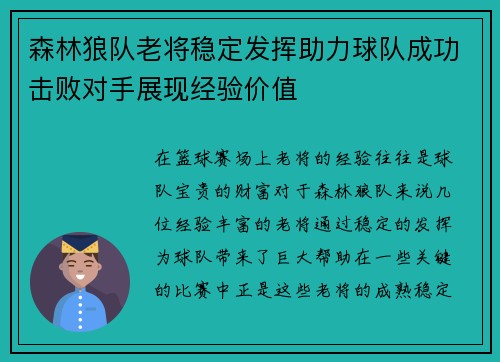 森林狼队老将稳定发挥助力球队成功击败对手展现经验价值

在篮球赛场上老将的经验往往是球队宝贵的财富对于森林狼队来说几位经验丰富的老将通过稳定的发挥为球队带来了巨大帮助在一些关键的比赛中正是这些老将的成熟稳定